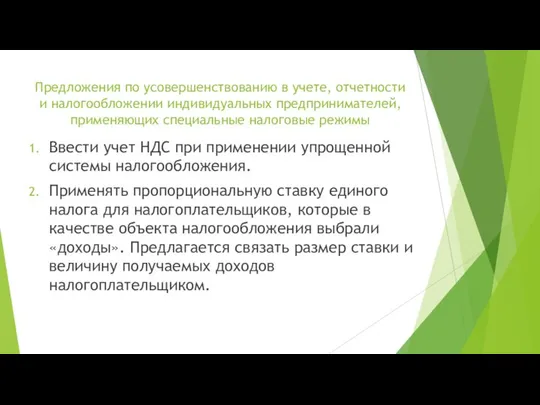 Предложения по усовершенствованию в учете, отчетности и налогообложении индивидуальных предпринимателей, применяющих специальные налоговые режимы

1. Ввести учет НДС при применении упрощенной системы налогообложения.
2. Применять пропорциональную ставку единого налога для налогоплательщиков, которые в качестве объекта налогообложения выбрали «доходы». Предлагается связать размер ставки и величину получаемых доходов налогоплательщиком.